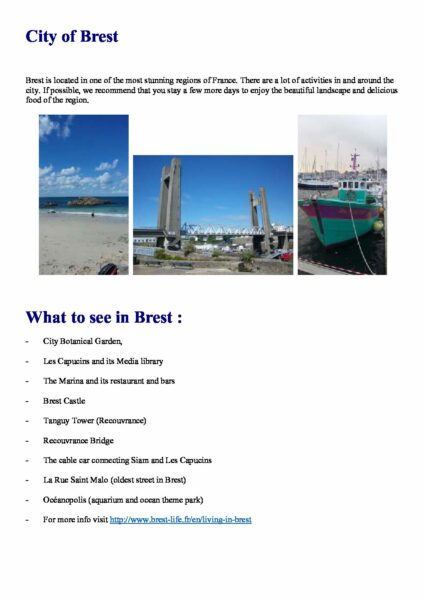 City of Brest

Brest is located in one of the most stunning regions of France. There are a lot of activities in and around the city. If possible, we recommend that you stay a few more days to enjoy the beautiful landscape and delicious food of the region.

What to see in Brest :

- City Botanical Garden,
- Les Capucins and its Media library
- The Marina and its restaurant and bars
- Brest Castle
- Tanguy Tower (Recouvrance)
- Recouvrance Bridge
- The cable car connecting Siam and Les Capucins
- La Rue Saint Malo (oldest street in Brest)
- Océanopolis (aquarium and ocean theme park)
- For more info visit http://www.brest-life.fr/en/living-in-brest